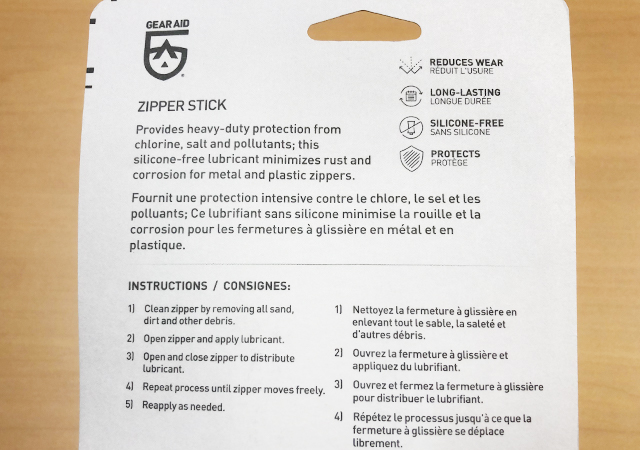 GEAR AID

ZIPPER STICK

Provides heavy-duty protection from chlorine, salt and pollutants; this silicone-free lubricant minimizes rust and corrosion for metal and plastic zippers.

REDUCES WEAR
RÉDUIT L'USURE

LONG-LASTING
LONGUE DURÉE

SILICONE-FREE
SANS SILICONE

PROTECTS
PROTÈGE

Fournit une protection intensive contre le chlore, le sel et les polluants; Ce lubrifiant sans silicone minimise la rouille et la corrosion pour les fermetures à glissière en métal et en plastique.

INSTRUCTIONS / CONSIGNES:

1) Clean zipper by removing all sand, dirt and other debris.

2) Open zipper and apply lubricant.

3) Open and close zipper to distribute lubricant.

4) Repeat process until zipper moves freely.

5) Reapply as needed.

1) Nettoyez la fermeture à glissière en enlevant tout le sable, la saleté et d'autres débris.

2) Ouvrez la fermeture à glissière et appliquez du lubrifiant.

3) Ouvrez et fermez la fermeture à glissière pour distribuer le lubrifiant.

4) Répétez le processus jusqu'à ce que la fermeture à glissière se déplace librement.